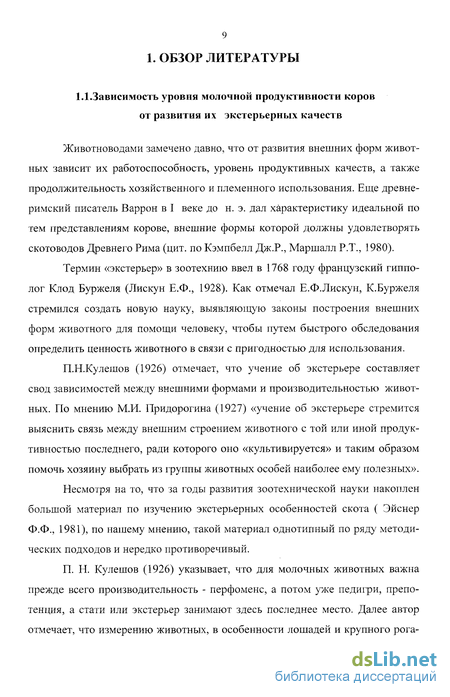 9

1. ОБЗОР ЛИТЕРАТУРЫ

1.1.Зависимость уровня молочной продуктивности коров от развития их экстерьерных качеств

Животноводами замечено давно, что от развития внешних форм животных зависит их работоспособность, уровень продуктивных качеств, а также продолжительность хозяйственного и племенного использования. Еще древнеримский писатель Варрон в I веке до н. э. дал характеристику идеальной по тем представлениям корове, внешние формы которой должны удовлетворять скотоводов Древнего Рима (цит. по Кэмпбелл Дж.Р., Маршалл Р.Т., 1980).

Термин «экстерьер» в зоотехнию ввел в 1768 году французский гипполог Клод Буржеля (Лискун Е.Ф., 1928). Как отмечал Е.Ф.Лискун, К.Буржеля стремился создать новую науку, выявляющую законы построения внешних форм животного для помощи человеку, чтобы путем быстрого обследования определить ценность животного в связи с пригодностью для использования.

П.Н.Кулешов (1926) отмечает, что учение об экстерьере составляет свод зависимостей между внешними формами и производительностью животных. По мнению М.И. Придорогина (1927) «учение об экстерьере стремится выяснить связь между внешним строением животного с той или иной продуктивностью последнего, ради которого оно «культивируется» и таким образом помочь хозяину выбрать из группы животных особей наиболее ему полезных».

Несмотря на то, что за годы развития зоотехнической науки накоплен большой материал по изучению экстерьерных особенностей скота ( Эйснер Ф.Ф., 1981), по нашему мнению, такой материал однотипный по ряду методических подходов и нередко противоречивый.

П. Н. Кулешов (1926) указывает, что для молочных животных важна прежде всего производительность - перфоменс, а потом уже педигри, препотенция, а стати или экстерьер занимают здесь последнее место. Далее автор отмечает, что измерению животных, в особенности лошадей и крупного рога-

dsLib.net
библиотека диссертаций